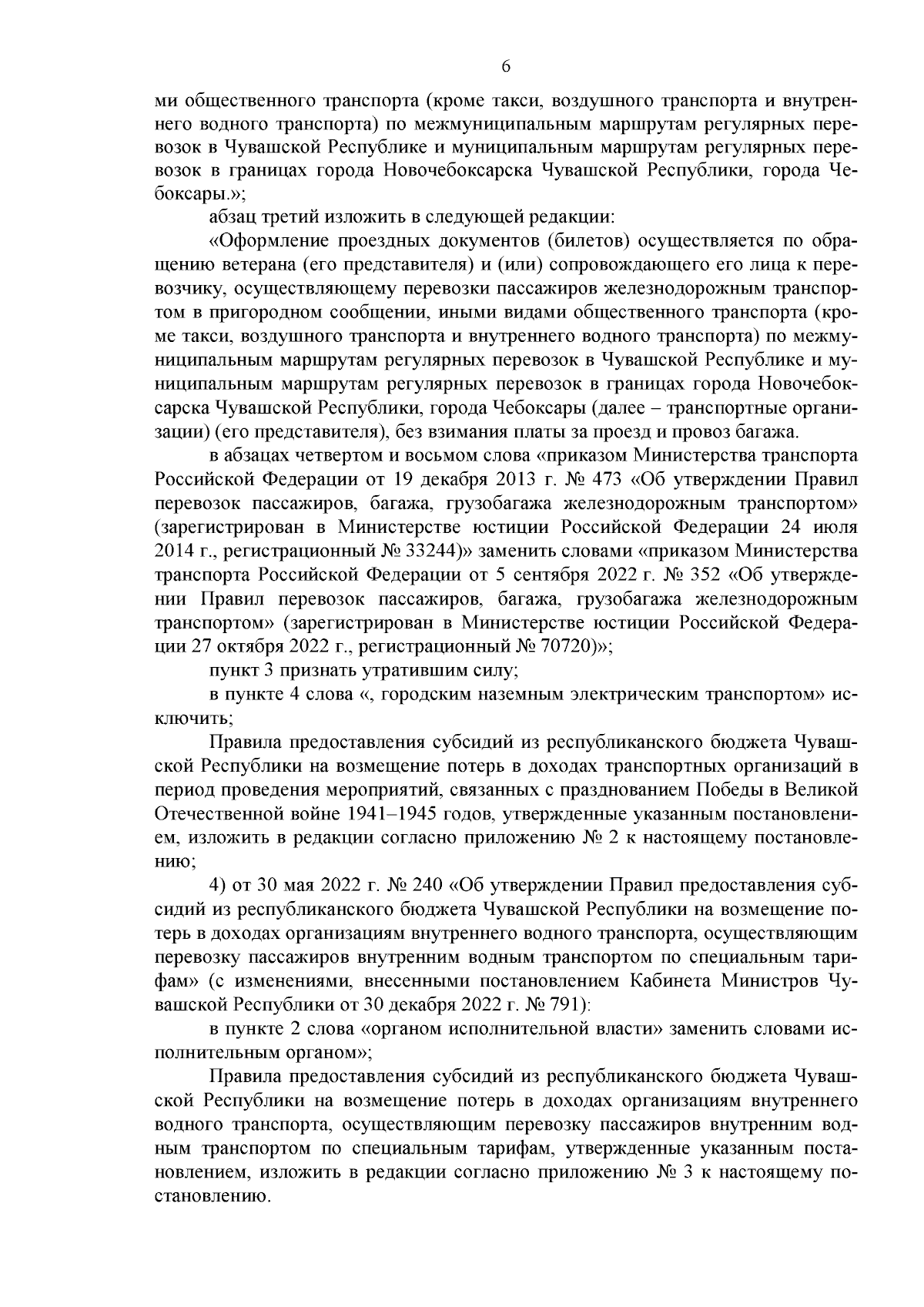 6

ми общественного транспорта (кроме такси, воздушного транспорта и внутреннего водного транспорта) по межмуниципальным маршрутам регулярных перевозок в Чувашской Республике и муниципальным маршрутам регулярных перевозок в границах города Новочебоксарска Чувашской Республики, города Чебоксары.»;

абзац третий изложить в следующей редакции:

«Оформление проездных документов (билетов) осуществляется по обращению ветерана (его представителя) и (или) сопровождающего его лица к перевозчику, осуществляющему перевозки пассажиров железнодорожным транспортом в пригородном сообщении, иными видами общественного транспорта (кроме такси, воздушного транспорта и внутреннего водного транспорта) по межмуниципальным маршрутам регулярных перевозок в Чувашской Республике и муниципальным маршрутам регулярных перевозок в границах города Новочебоксарска Чувашской Республики, города Чебоксары (далее – транспортные организации) (его представителя), без взимания платы за проезд и провоз багажа.

в абзацах четвертом и восьмом слова «приказом Министерства транспорта Российской Федерации от 19 декабря 2013 г. № 473 «Об утверждении Правил перевозок пассажиров, багажа, грузобагажа железнодорожным транспортом» (зарегистрирован в Министерстве юстиции Российской Федерации 24 июля 2014 г., регистрационный № 33244)» заменить словами «приказом Министерства транспорта Российской Федерации от 5 сентября 2022 г. № 352 «Об утверждении Правил перевозок пассажиров, багажа, грузобагажа железнодорожным транспортом» (зарегистрирован в Министерстве юстиции Российской Федерации 27 октября 2022 г., регистрационный № 70720)»;

пункт 3 признать утратившим силу;

в пункте 4 слова «, городским наземным электрическим транспортом» исключить;

Правила предоставления субсидий из республиканского бюджета Чувашской Республики на возмещение потерь в доходах транспортных организаций в период проведения мероприятий, связанных с празднованием Победы в Великой Отечественной войне 1941–1945 годов, утвержденные указанным постановлением, изложить в редакции согласно приложению № 2 к настоящему постановлению;

4) от 30 мая 2022 г. № 240 «Об утверждении Правил предоставления субсидий из республиканского бюджета Чувашской Республики на возмещение потерь в доходах организациям внутреннего водного транспорта, осуществляющим перевозку пассажиров внутренним водным транспортом по специальным тарифам» (с изменениями, внесенными постановлением Кабинета Министров Чувашской Республики от 30 декабря 2022 г. № 791):

в пункте 2 слова «органом исполнительной власти» заменить словами исполнительным органом»;

Правила предоставления субсидий из республиканского бюджета Чувашской Республики на возмещение потерь в доходах организациям внутреннего водного транспорта, осуществляющим перевозку пассажиров внутренним водным транспортом по специальным тарифам, утвержденные указанным постановлением, изложить в редакции согласно приложению № 3 к настоящему постановлению.